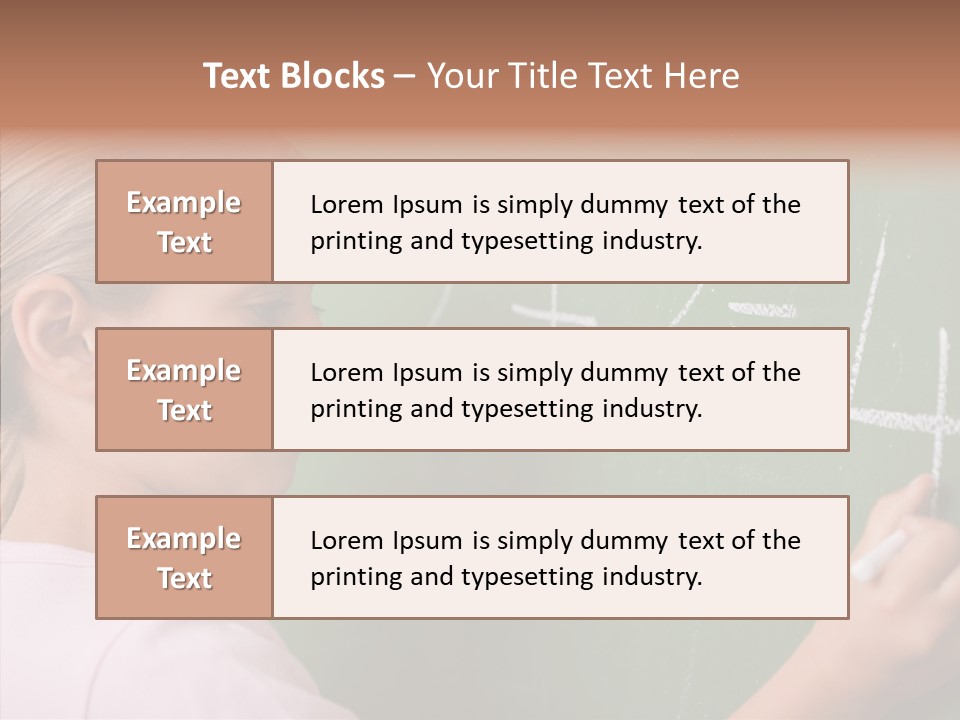 Text Blocks – Your Title Text Here

Example Text

Lorem Ipsum is simply dummy text of the printing and typesetting industry.

Example Text

Lorem Ipsum is simply dummy text of the printing and typesetting industry.

Example Text

Lorem Ipsum is simply dummy text of the printing and typesetting industry.